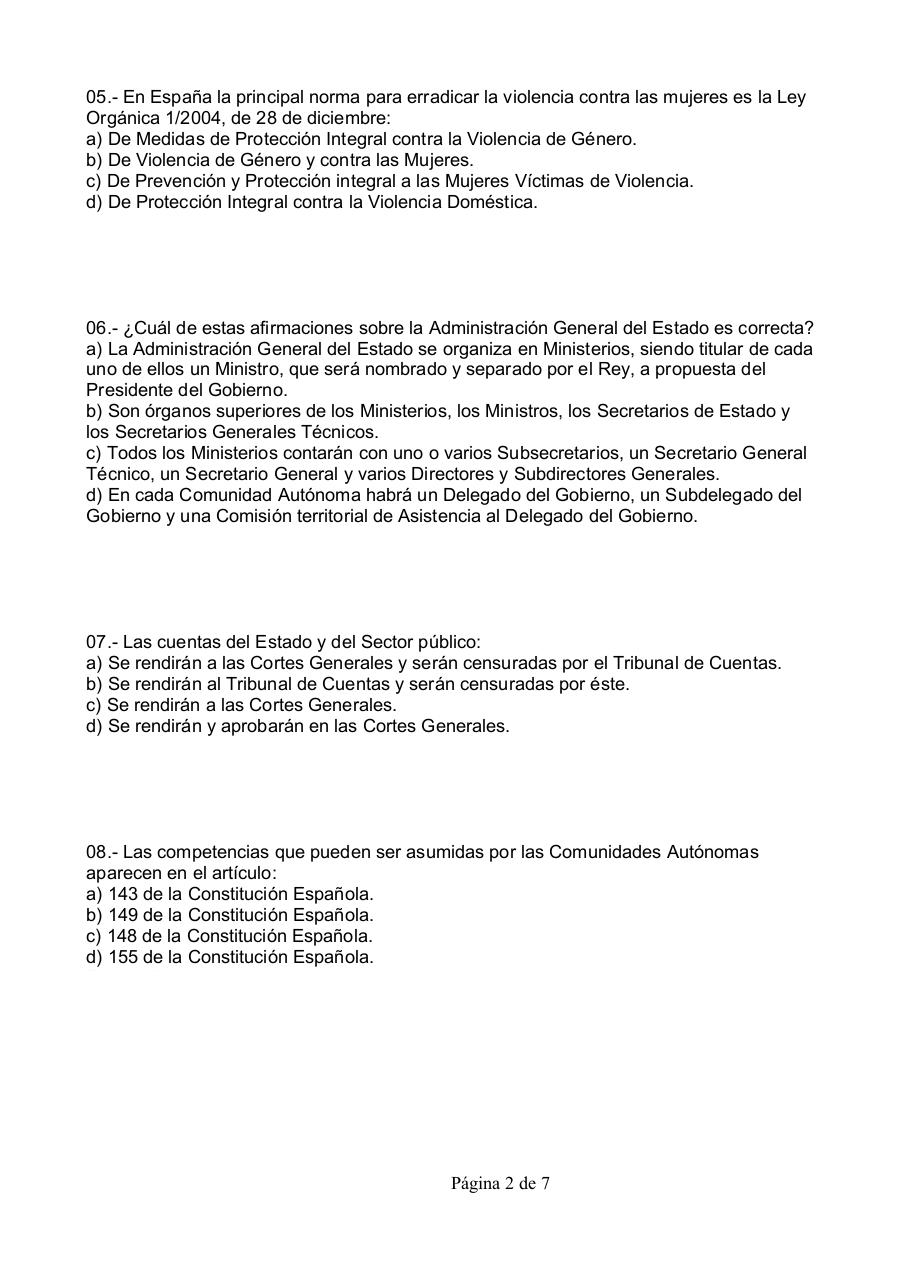 05.- En España la principal norma para erradicar la violencia contra las mujeres es la Ley Orgánica 1/2004, de 28 de diciembre:
a) De Medidas de Protección Integral contra la Violencia de Género.
b) De Violencia de Género y contra las Mujeres.
c) De Prevención y Protección integral a las Mujeres Víctimas de Violencia.
d) De Protección Integral contra la Violencia Doméstica.

06.- ¿Cuál de estas afirmaciones sobre la Administración General del Estado es correcta?
a) La Administración General del Estado se organiza en Ministerios, siendo titular de cada uno de ellos un Ministro, que será nombrado y separado por el Rey, a propuesta del Presidente del Gobierno.
b) Son órganos superiores de los Ministerios, los Ministros, los Secretarios de Estado y los Secretarios Generales Técnicos.
c) Todos los Ministerios contarán con uno o varios Subsecretarios, un Secretario General Técnico, un Secretario General y varios Directores y Subdirectores Generales.
d) En cada Comunidad Autónoma habrá un Delegado del Gobierno, un Subdelegado del Gobierno y una Comisión territorial de Asistencia al Delegado del Gobierno.

07.- Las cuentas del Estado y del Sector público:
a) Se rendirán a las Cortes Generales y serán censuradas por el Tribunal de Cuentas.
b) Se rendirán al Tribunal de Cuentas y serán censuradas por éste.
c) Se rendirán a las Cortes Generales.
d) Se rendirán y aprobarán en las Cortes Generales.

08.- Las competencias que pueden ser asumidas por las Comunidades Autónomas aparecen en el artículo:
a) 143 de la Constitución Española.
b) 149 de la Constitución Española.
c) 148 de la Constitución Española.
d) 155 de la Constitución Española.

Página 2 de 7